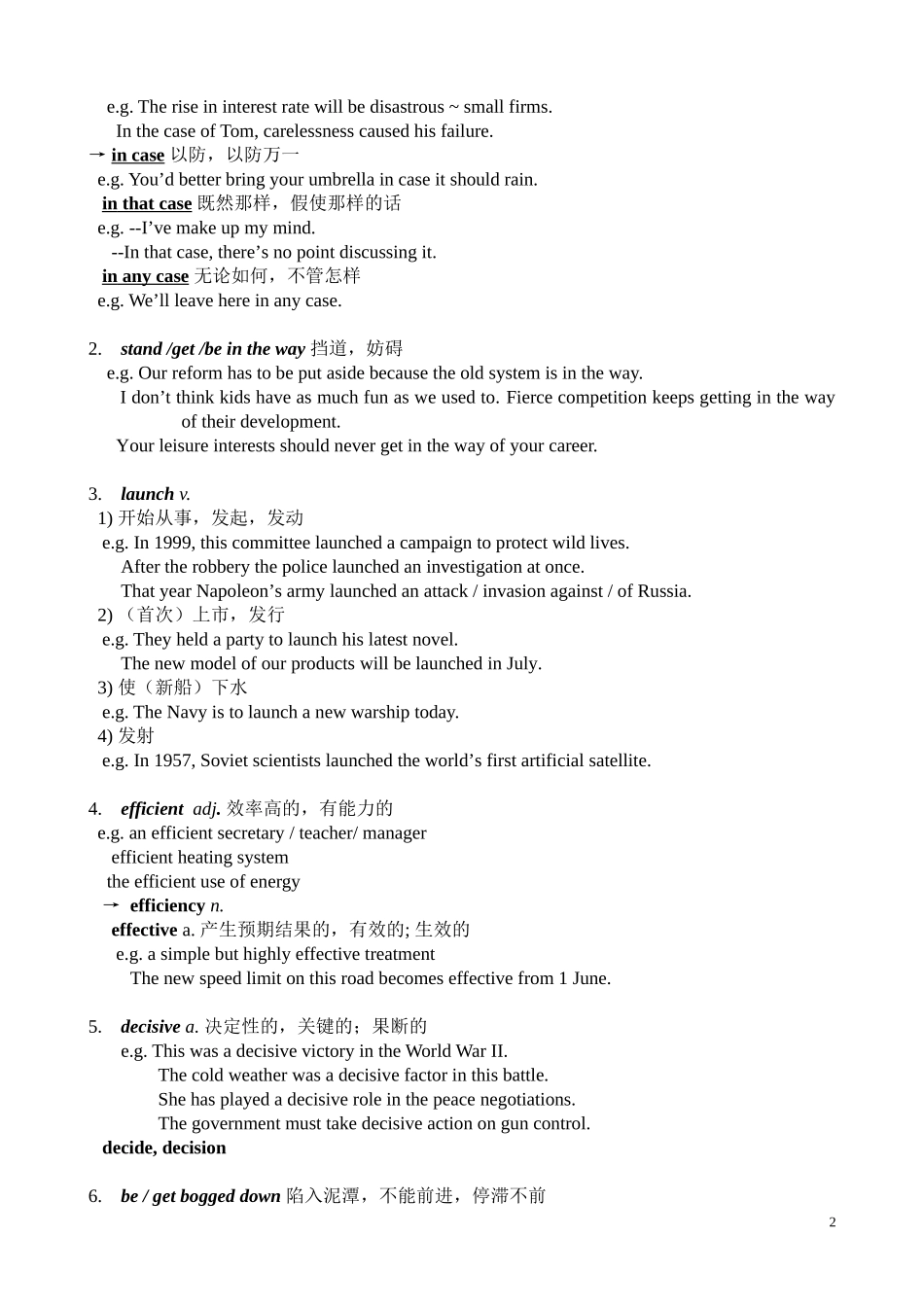 e.g. The rise in interest rate will be disastrous ~ small firms.
In the case of Tom, carelessness caused his failure.
→ in case 以防，以防万一
e.g. You’d better bring your umbrella in case it should rain.
in that case 既然那样，假使那样的话
e.g. --I’ve make up my mind.
--In that case, there’s no point discussing it.
in any case 无论如何，不管怎样
e.g. We’ll leave here in any case.

2. stand /get /be in the way 挡道，妨碍
e.g. Our reform has to be put aside because the old system is in the way.
I don’t think kids have as much fun as we used to. Fierce competition keeps getting in the way of their development.
Your leisure interests should never get in the way of your career.

3. launch v.
1) 开始从事，发起，发动
e.g. In 1999, this committee launched a campaign to protect wild lives.
After the robbery the police launched an investigation at once.
That year Napoleon’s army launched an attack / invasion against / of Russia.
2) （首次）上市，发行
e.g. They held a party to launch his latest novel.
The new model of our products will be launched in July.
3) 使（新船）下水
e.g. The Navy is to launch a new warship today.
4) 发射
e.g. In 1957, Soviet scientists launched the world’s first artificial satellite.

4. efficient adj. 效率高的，有能力的
e.g. an efficient secretary / teacher/ manager
efficient heating system
the efficient use of energy
→ efficiency n.
effective a. 产生预期结果的，有效的; 生效的
e.g. a simple but highly effective treatment
The new speed limit on this road becomes effective from 1 June.

5. decisive a. 决定性的，关键的；果断的
e.g. This was a decisive victory in the World War II.
The cold weather was a decisive factor in this battle.
She has played a decisive role in the peace negotiations.
The government must take decisive action on gun control.
decide, decision

6. be / get bogged down 陷入泥潭，不能前进，停滞不前

2